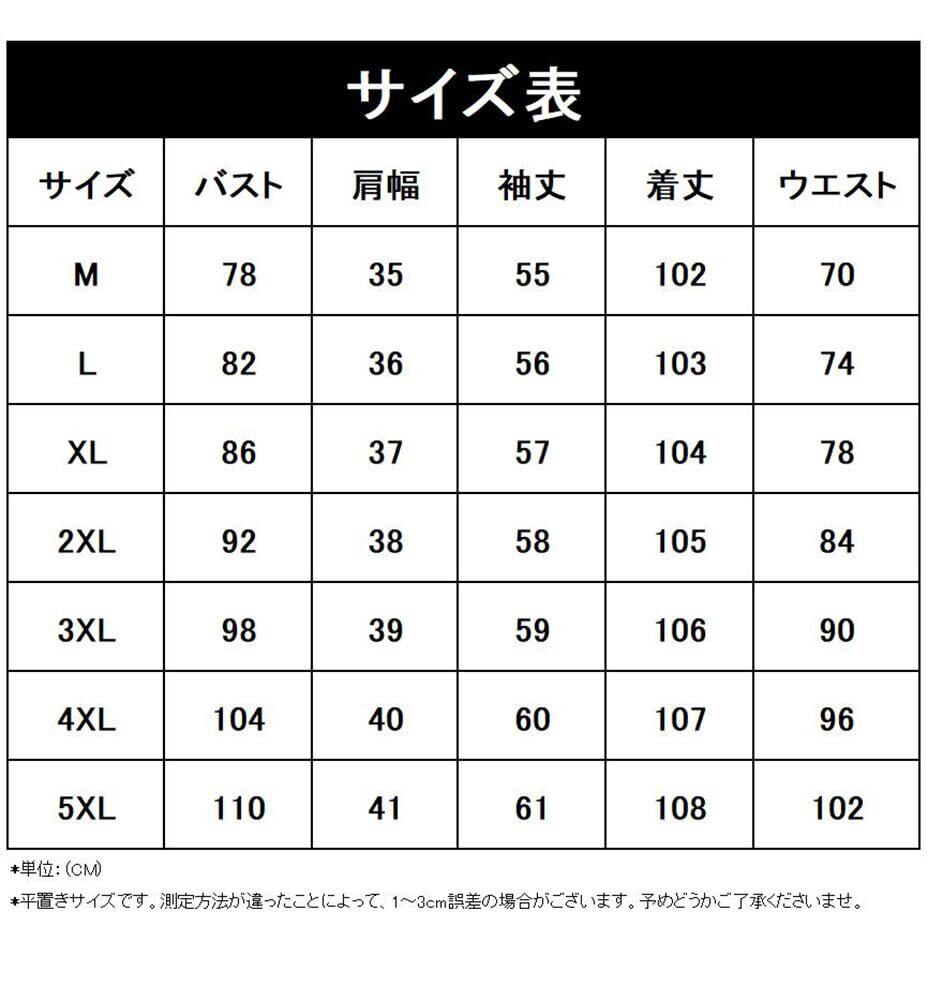 サイズ表

| サイズ | バスト | 肩幅 | 袖丈 | 着丈 | ウエスト |
|---|---|---|---|---|---|
| M | 78 | 35 | 55 | 102 | 70 |
| L | 82 | 36 | 56 | 103 | 74 |
| XL | 86 | 37 | 57 | 104 | 78 |
| 2XL | 92 | 38 | 58 | 105 | 84 |
| 3XL | 98 | 39 | 59 | 106 | 90 |
| 4XL | 104 | 40 | 60 | 107 | 96 |
| 5XL | 110 | 41 | 61 | 108 | 102 |

*単位:(CM)

*平置きサイズです。測定方法が違ったことによって、1~3cm誤差の場合がございます。予めどうかご了承くださいませ。